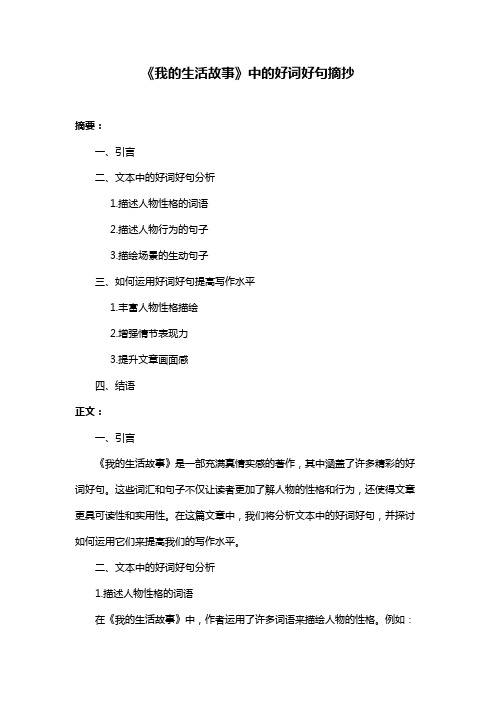 《我的生活故事》中的好词好句摘抄

摘要：

一、引言

二、文本中的好词好句分析

1.描述人物性格的词语

2.描述人物行为的句子

3.描绘场景的生动句子

三、如何运用好词好句提高写作水平

1.丰富人物性格描绘

2.增强情节表现力

3.提升文章画面感

四、结语

正文：

一、引言

《我的生活故事》是一部充满真情实感的著作，其中涵盖了许多精彩的好词好句。这些词汇和句子不仅让读者更加了解人物的性格和行为，还使得文章更具可读性和实用性。在这篇文章中，我们将分析文本中的好词好句，并探讨如何运用它们来提高我们的写作水平。

二、文本中的好词好句分析

1.描述人物性格的词语

在《我的生活故事》中，作者运用了许多词语来描绘人物的性格。例如：